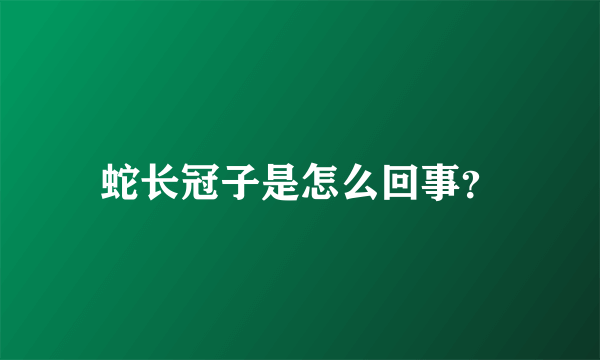 蛇长冠子是怎么回事?